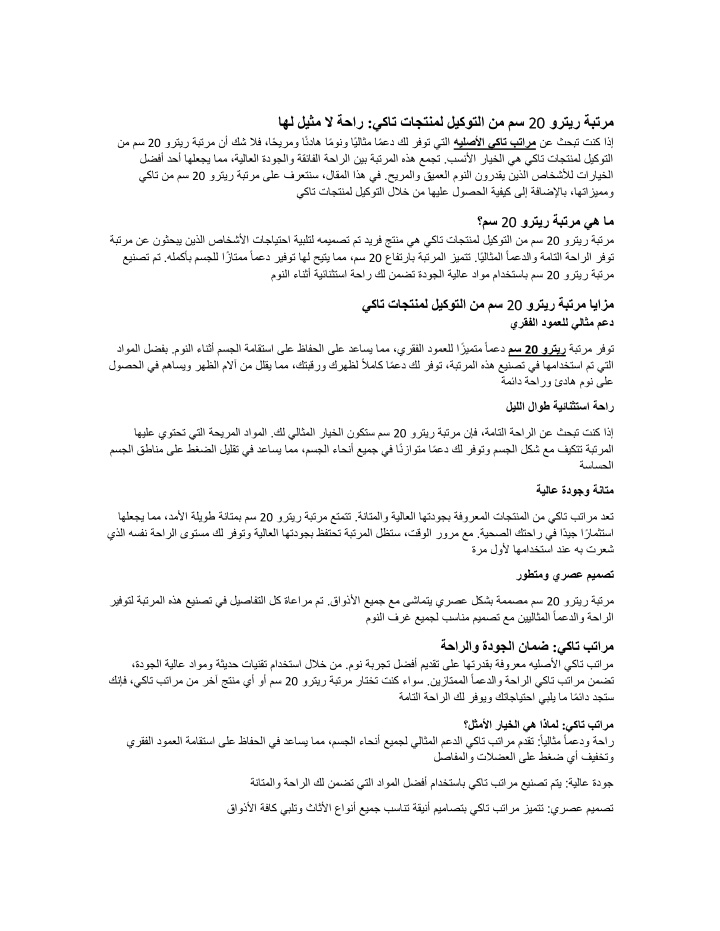 مرتبة ريترو 20 سم من التوكيل لمنتجات تاكي: راحة لا مثيل لها

إذا كنت تبحث عن مراتب تاكي الأصليه التي توفر لك دعمًا مثاليًا ونومًا هادئًا ومريحًا، فلا شك أن مرتبة ريترو 20 سم من التوكيل لمنتجات تاكي هي الخيار الأنسب. تجمع هذه المرتبة بين الراحة الفائقة والجودة العالية، مما يجعلها أحد أفضل الخيارات للأشخاص الذين يقدرون النوم العميق والمريح. في هذا المقال، سنتعرف على مرتبة ريترو 20 سم من تاكي ومميزاتها، بالإضافة إلى كيفية الحصول عليها من خلال التوكيل لمنتجات تاكي

ما هي مرتبة ريترو 20 سم؟

مرتبة ريترو 20 سم من التوكيل لمنتجات تاكي هي منتج فريد تم تصميمه لتلبية احتياجات الأشخاص الذين يبحثون عن مرتبة توفر الراحة التامة والدعماً المثاليًا. تتميز المرتبة بارتفاع 20 سم، مما يتيح لها توفير دعماً ممتازًا للجسم بأكمله. تم تصنيع مرتبة ريترو 20 سم باستخدام مواد عالية الجودة تضمن لك راحة استثنائية أثناء النوم

مزايا مرتبة ريترو 20 سم من التوكيل لمنتجات تاكي

دعم مثالي للعمود الفقري

توفر مرتبة ريترو 20 سم دعماً متميزًا للعمود الفقري، مما يساعد على الحفاظ على استقامة الجسم أثناء النوم. بفضل المواد التي تم استخدامها في تصنيع هذه المرتبة، توفر لك دعمًا كاملاً لظهرك ورقبتك، مما يقلل من آلام الظهر ويساهم في الحصول على نوم هادئ وراحة دائمة

راحة استثنائية طوال الليل

إذا كنت تبحث عن الراحة التامة، فإن مرتبة ريترو 20 سم ستكون الخيار المثالي لك. المواد المريحة التي تحتوي عليها المرتبة تتكيف مع شكل الجسم وتوفر لك دعمًا متوازنًا في جميع أنحاء الجسم، مما يساعد في تقليل الضغط على مناطق الجسم الحساسة

متانة وجودة عالية

تعد مراتب تاكي من المنتجات المعروفة بجودتها العالية والمتانة. تتمتع مرتبة ريترو 20 سم بمتانة طويلة الأمد، مما يجعلها استثمارًا جيدًا في راحتك الصحية. مع مرور الوقت، ستظل المرتبة تحتفظ بجودتها العالية وتوفر لك مستوى الراحة نفسه الذي شعرت به عند استخدامها لأول مرة

تصميم عصري ومتطور

مرتبة ريترو 20 سم مصممة بشكل عصري يتماشى مع جميع الأذواق. تم مراعاة كل التفاصيل في تصنيع هذه المرتبة لتوفير الراحة والدعماً المثاليين مع تصميم مناسب لجميع غرف النوم

مراتب تاكي: ضمان الجودة والراحة

مراتب تاكي الأصليه معروفة بقدرتها على تقديم أفضل تجربة نوم. من خلال استخدام تقنيات حديثة ومواد عالية الجودة، تضمن مراتب تاكي الراحة والدعماً الممتازين. سواء كنت تختار مرتبة ريترو 20 سم أو أي منتج آخر من مراتب تاكي، فإنك ستجد دائمًا ما يلبي احتياجاتك ويوفر لك الراحة التامة

مراتب تاكي: لماذا هي الخيار الأمثل؟

راحة ودعماً مثالياً: تقدم مراتب تاكي الدعم المثالي لجميع أنحاء الجسم، مما يساعد في الحفاظ على استقامة العمود الفقري وتخفيف أي ضغط على العضلات والمفاصل

جودة عالية: يتم تصنيع مراتب تاكي باستخدام أفضل المواد التي تضمن لك الراحة والمتانة

تصميم عصري: تتميز مراتب تاكي بتصاميم أنيقة تناسب جميع أنواع الأثاث وتلبي كافة الأذواق